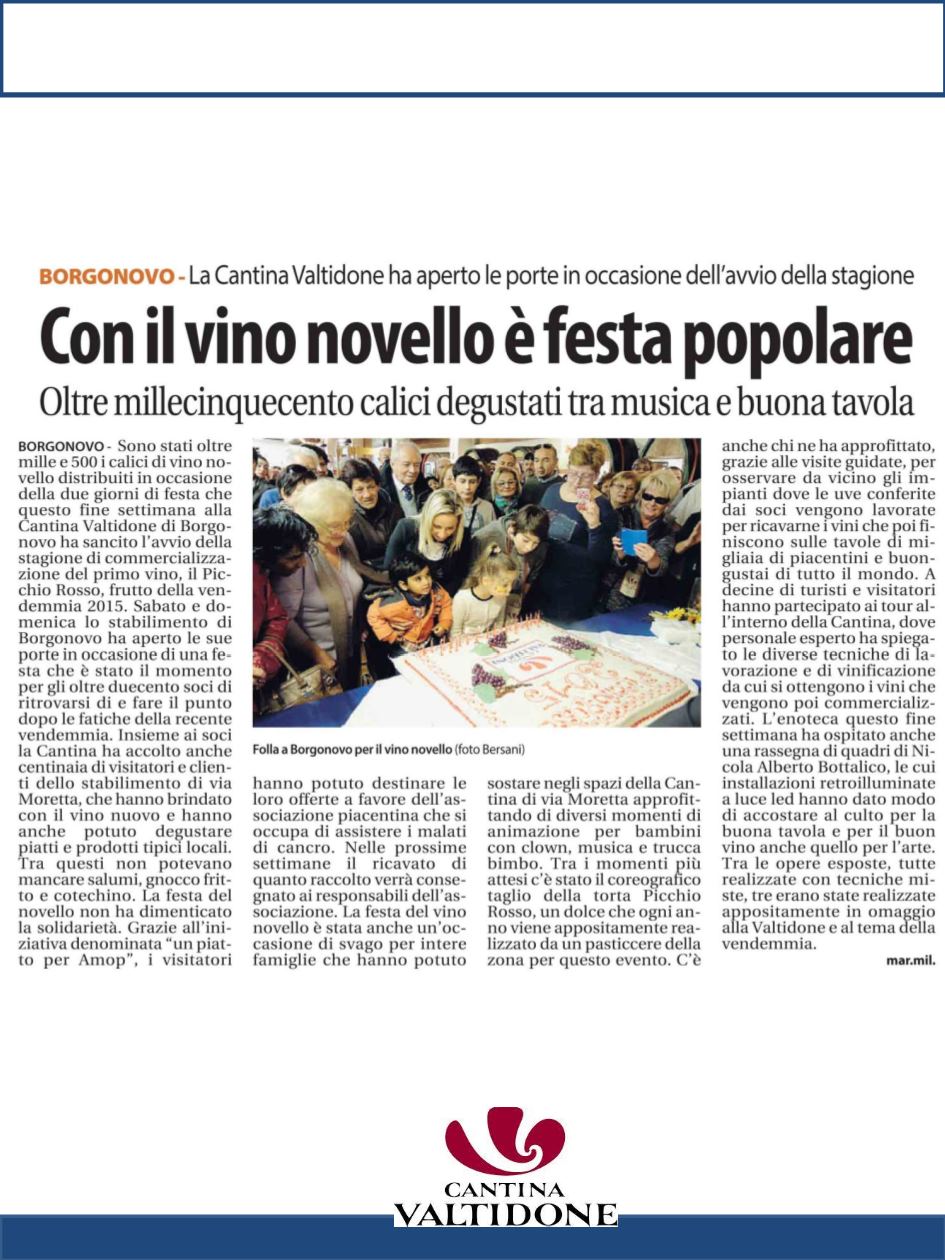 BORGONOVO - La Cantina Valtidone ha aperto le porte in occasione dell'avvio della stagione

Con il vino novello è festa popolare

Oltre millecinquecento calici degustati tra musica e buona tavola

BORGONOVO - Sono stati oltre mille e 500 i calici di vino novello distribuiti in occasione della due giorni di festa che questo fine settimana alla Cantina Valtidone di Borgonovo ha sancito l'avvio della stagione di commercializzazione del primo vino, il Picchio Rosso, frutto della vendemmia 2015. Sabato e domenica lo stabilimento di Borgonovo ha aperto le sue porte in occasione di una festa che è stato il momento per gli oltre duecento soci di ritrovarsi di e fare il punto dopo le fatiche della recente vendemmia. Insieme ai soci la Cantina ha accolto anche centinaia di visitatori e clienti dello stabilimento di via Moretta, che hanno brindato con il vino nuovo e hanno anche potuto degustare piatti e prodotti tipici locali. Tra questi non potevano mancare salumi, gnocco fritto e cotechino. La festa del novello non ha dimenticato la solidarietà. Grazie all'iniziativa denominata "un piatto per Amop", i visitatori hanno potuto destinare le loro offerte a favore dell'associazione piacentina che si occupa di assistere i malati di cancro. Nelle prossime settimane il ricavato di quanto raccolto verrà consegnato ai responsabili dell'associazione. La festa del vino novello è stata anche un'occasione di svago per intere famiglie che hanno potuto sostare negli spazi della Cantina di via Moretta approfittando di diversi momenti di animazione per bambini con clown, musica e trucca bimbo. Tra i momenti più attesi c'è stato il coreografico taglio della torta Picchio Rosso, un dolce che ogni anno viene appositamente realizzato da un pasticcere della zona per questo evento. C'è anche chi ne ha approfittato, grazie alle visite guidate, per osservare da vicino gli impianti dove le uve conferite dai soci vengono lavorate per ricavarne i vini che poi finiscono sulle tavole di migliaia di piacentini e buongustai di tutto il mondo. A decine di turisti e visitatori hanno partecipato ai tour all'interno della Cantina, dove personale esperto ha spiegato le diverse tecniche di lavorazione e di vinificazione da cui si ottengono i vini che vengono poi commercializzati. L'enoteca questo fine settimana ha ospitato anche una rassegna di quadri di Nicola Alberto Bottalico, le cui installazioni retroilluminate a luce led hanno dato modo di accostare al culto per la buona tavola e per il buon vino anche quello per l'arte. Tra le opere esposte, tutte realizzate con tecniche miste, tre erano state realizzate appositamente in omaggio alla Valtidone e al tema della vendemmia.

mar.mil.

Folla a Borgonovo per il vino novello (foto Bersani)

CANTINA
VALTIDONE